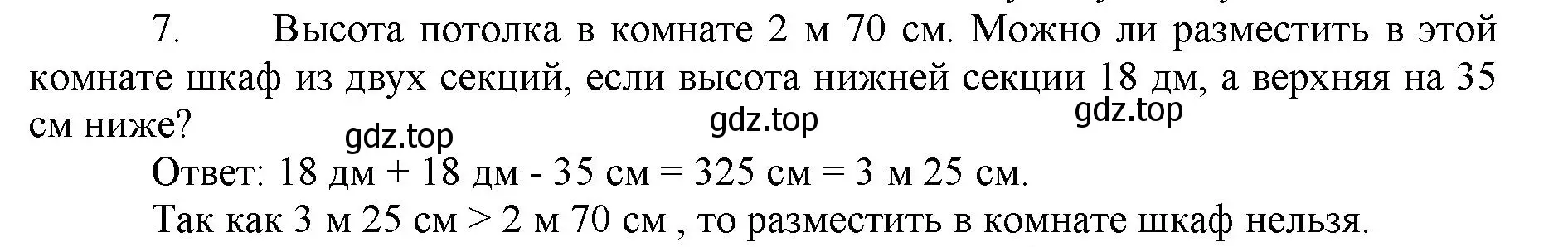 7. Высота потолка в комнате 2 м 70 см. Можно ли разместить в этой комнате шкаф из двух секций, если высота нижней секции 18 дм, а верхняя на 35 см ниже?

gdz.top gdz.top gdz.top

Ответ: 18 дм + 18 дм - 35 см = 325 см = 3 м 25 см.

Так как 3 м 25 см > 2 м 70 см , то разместить в комнате шкаф нельзя.